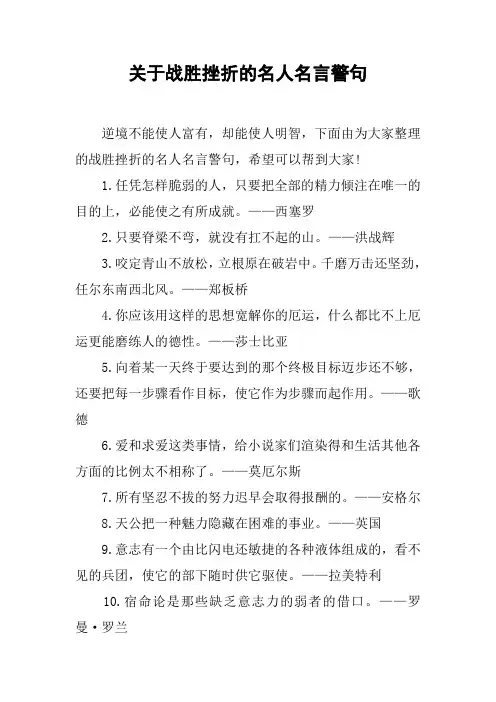 关于战胜挫折的名人名言警句

逆境不能使人富有，却能使人明智，下面由为大家整理的战胜挫折的名人名言警句，希望可以帮到大家!

1. 任凭怎样脆弱的人，只要把全部的精力倾注在唯一的目的上，必能使之有所成就。——西塞罗

2. 只要脊梁不弯，就没有扛不起的山。——洪战辉

3. 咬定青山不放松，立根原在破岩中。千磨万击还坚劲，任尔东南西北风。——郑板桥

4. 你应该用这样的思想宽解你的厄运，什么都比不上厄运更能磨练人的德性。——莎士比亚

5. 向着某一天终于要达到的那个终极目标迈步还不够，还要把每一步骤看作目标，使它作为步骤而起作用。——歌德

6. 爱和求爱这类事情，给小说家们渲染得和生活其他各方面的比例太不相称了。——莫厄尔斯

7. 所有坚忍不拔的努力迟早会取得报酬的。——安格尔

8. 天公把一种魅力隐藏在困难的事业。——英国

9. 意志有一个由比闪电还敏捷的各种液体组成的，看不见的兵团，使它的部下随时供它驱使。——拉美特利

10. 宿命论是那些缺乏意志力的弱者的借口。——罗曼·罗兰